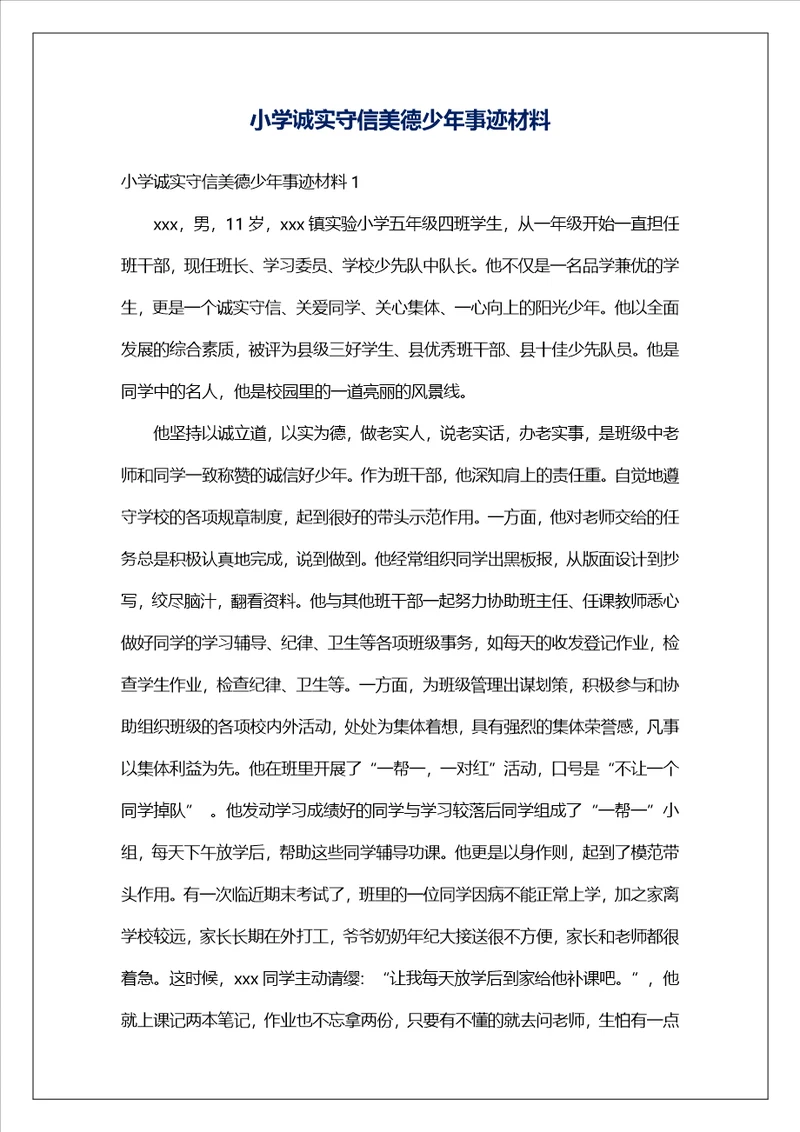 小学诚实守信美德少年事迹材料

小学诚实守信美德少年事迹材料 1

xxx，男，11 岁，xxx 镇实验小学五年级四班学生，从一年级开始一直担任班干部，现任班长、学习委员、学校少先队中队长。他不仅是一名品学兼优的学生，更是一个诚实守信、关爱同学、关心集体、一心向上的阳光少年。他以全面发展的综合素质，被评为县级三好学生、县优秀班干部、县十佳少先队员。他是同学中的名人，他是校园里的一道亮丽的风景线。

他坚持以诚立道，以实为德，做老实人，说老实话，办老实事，是班级中老师和同学一致称赞的诚信好少年。作为班干部，他深知肩上的责任重。自觉地遵守学校的各项规章制度，起到很好的带头示范作用。一方面，他对老师交给的任务总是积极认真地完成，说到做到。他经常组织同学出黑板报，从版面设计到抄写，绞尽脑汁，翻看资料。他与其他班干部一起努力协助班主任、任课教师悉心做好同学的学习辅导、纪律、卫生等各项班级事务，如每天的收发登记作业，检查学生作业，检查纪律、卫生等。一方面，为班级管理出谋划策，积极参与和协助组织班级的各项校内外活动，处处为集体着想，具有强烈的集体荣誉感，凡事以集体利益为先。他在班里开展了“一帮一，一对红”活动，口号是“不让一个同学掉队”。他发动学习成绩好的同学与学习较落后同学组成了“一帮一”小组，每天下午放学后，帮助这些同学辅导功课。他更是以身作则，起到了模范带头作用。有一次临近期末考试了，班里的一位同学因病不能正常上学，加之家离学校较远，家长长期在外打工，爷爷奶奶年纪大接送很不方便，家长和老师都很着急。这时候，xxx 同学主动请缨：“让我每天放学后到家给他补课吧。”，他就上课记两本笔记，作业也不忘拿两份，只要有不懂的就去问老师，生怕有一点